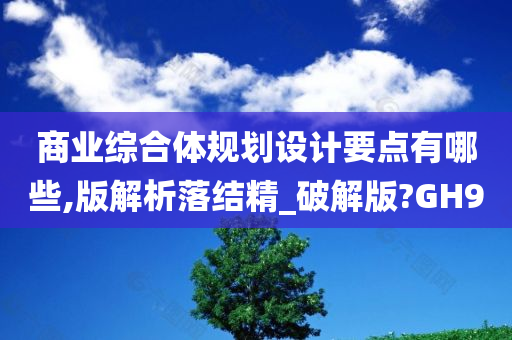 商业综合体规划设计要点有哪些,版解析落结精_破解版?GH9